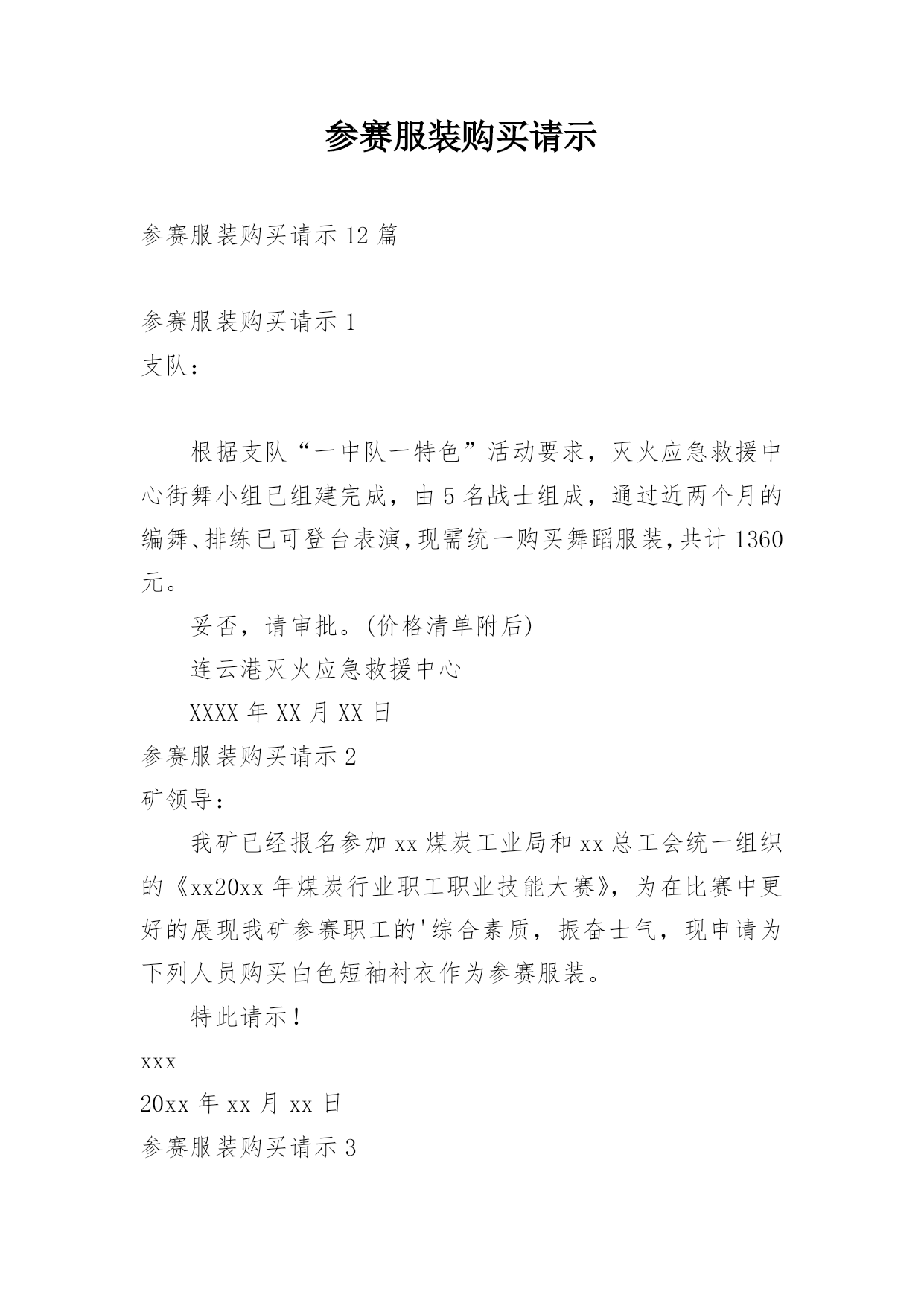 参赛服装购买请示

参赛服装购买请示 12 篇

参赛服装购买请示 1

支队：

根据支队“一中队一特色”活动要求，灭火应急救援中心街舞小组已组建完成，由 5 名战士组成，通过近两个月的编舞、排练已可登台表演,现需统一购买舞蹈服装,共计 1360 元。

妥否，请审批。(价格清单附后)

连云港灭火应急救援中心

XXXX 年 XX 月 XX 日

参赛服装购买请示 2

矿领导：

我矿已经报名参加 xx 煤炭工业局和 xx 总工会统一组织的《xx20xx 年煤炭行业职工职业技能大赛》，为在比赛中更好的展现我矿参赛职工的'综合素质，振奋士气，现申请为下列人员购买白色短袖衬衣作为参赛服装。

特此请示！

xxx

20xx 年 xx 月 xx 日

参赛服装购买请示 3